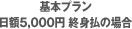 基本プラン
日額5,000円 終身払の場合